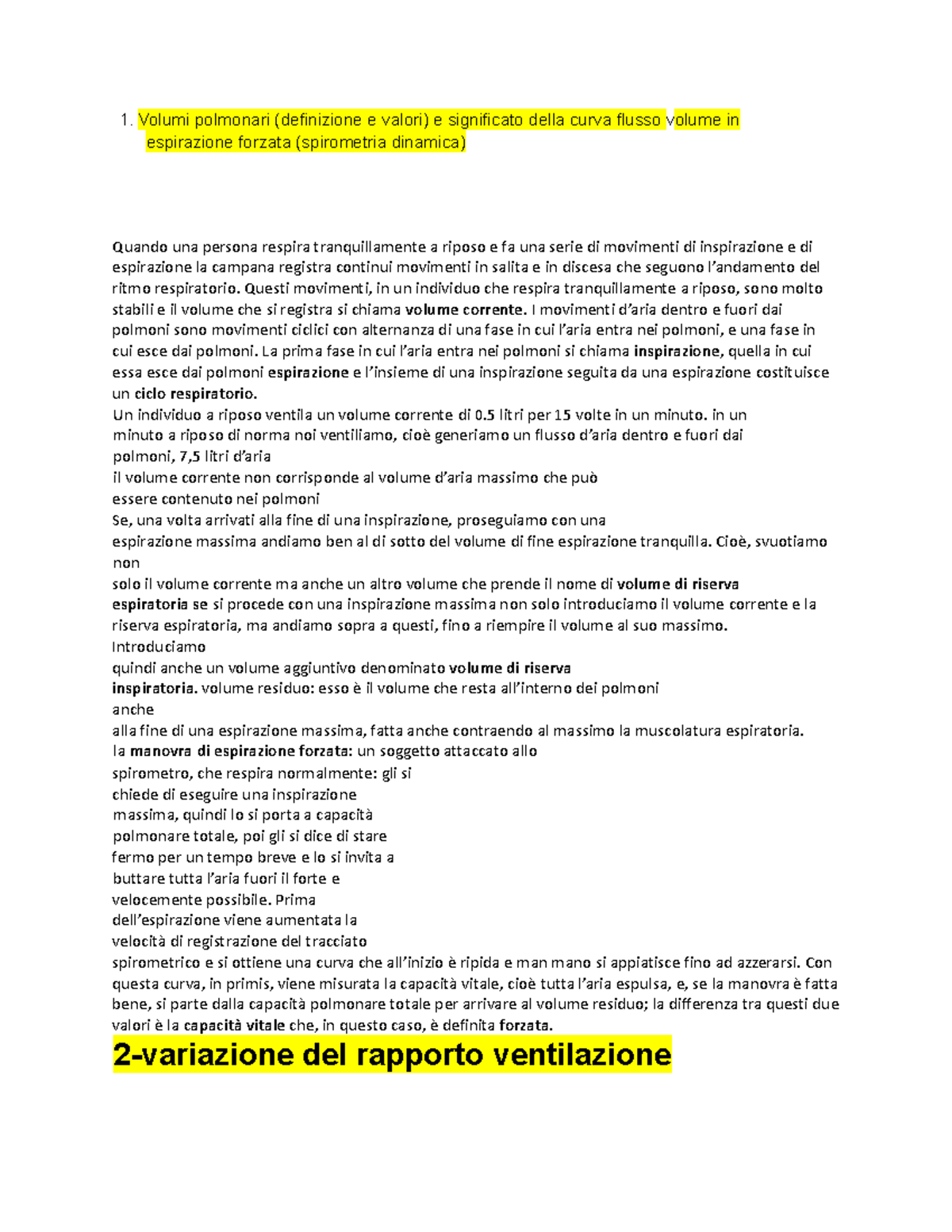 1. Volumi polmonari (definizione e valori) e significato della curva flusso volume in espirazione forzata (spirometria dinamica)

Quando una persona respira tranquillamente a riposo e fa una serie di movimenti di inspirazione e di espirazione la campana registra continui movimenti in salita e in discesa che seguono l'andamento del ritmo respiratorio. Questi movimenti, in un individuo che respira tranquillamente a riposo, sono molto stabili e il volume che si registra si chiama volume corrente. I movimenti d'aria dentro e fuori dai polmoni sono movimenti ciclici con alternanza di una fase in cui l'aria entra nei polmoni, e una fase in cui esce dai polmoni. La prima fase in cui l'aria entra nei polmoni si chiama inspirazione, quella in cui essa esce dai polmoni espirazione e l'insieme di una inspirazione seguita da una espirazione costituisce un ciclo respiratorio.

Un individuo a riposo ventila un volume corrente di 0.5 litri per 15 volte in un minuto. in un minuto a riposo di norma noi ventiliamo, cioè generiamo un flusso d'aria dentro e fuori dai polmoni, 7,5 litri d'aria

il volume corrente non corrisponde al volume d'aria massimo che può essere contenuto nei polmoni

Se, una volta arrivati alla fine di una inspirazione, proseguiamo con una espirazione massima andiamo ben al di sotto del volume di fine espirazione tranquilla. Cioè, svuotiamo non

solo il volume corrente ma anche un altro volume che prende il nome di volume di riserva espiratoria se si procede con una inspirazione massima non solo introduciamo il volume corrente e la riserva espiratoria, ma andiamo sopra a questi, fino a riempire il volume al suo massimo. Introduciamo

quindi anche un volume aggiuntivo denominato volume di riserva inspiratoria. volume residuo: esso è il volume che resta all'interno dei polmoni anche

alla fine di una espirazione massima, fatta anche contraendo al massimo la muscolatura espiratoria.

la manovra di espirazione forzata: un soggetto attaccato allo spirometro, che respira normalmente: gli si chiede di eseguire una inspirazione massima, quindi lo si porta a capacità polmonare totale, poi gli si dice di stare fermo per un tempo breve e lo si invita a buttare tutta l'aria fuori il forte e velocemente possibile. Prima dell'espirazione viene aumentata la velocità di registrazione del tracciato spirometrico e si ottiene una curva che all'inizio è ripida e man mano si appiatisce fino ad azzerarsi. Con questa curva, in primis, viene misurata la capacità vitale, cioè tutta l'aria espulsa, e, se la manovra è fatta bene, si parte dalla capacità polmonare totale per arrivare al volume residuo; la differenza tra questi due valori è la capacità vitale che, in questo caso, è definita forzata.

2-variazione del rapporto ventilazione